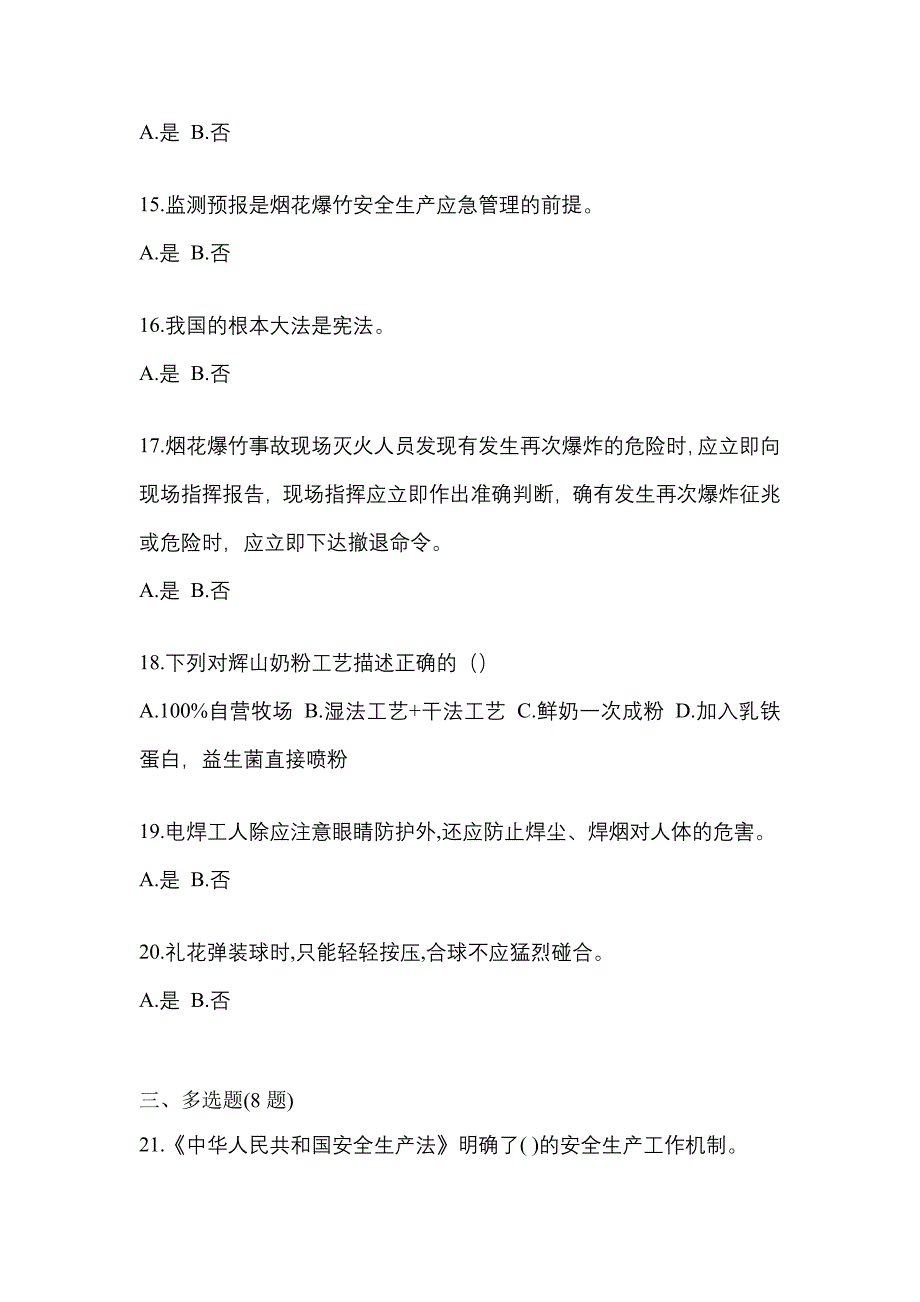 A.是 B.否

15.监测预报是烟花爆竹安全生产应急管理的前提。

A.是 B.否

16.我国的根本大法是宪法。

A.是 B.否

17.烟花爆竹事故现场灭火人员发现有发生再次爆炸的危险时,应立即向现场指挥报告，现场指挥应立即作出准确判断，确有发生再次爆炸征兆或危险时，应立即下达撤退命令。

A.是 B.否

18.下列对辉山奶粉工艺描述正确的（）

A.100%自营牧场 B.湿法工艺+干法工艺 C.鲜奶一次成粉 D.加入乳铁蛋白，益生菌直接喷粉

19.电焊工人除应注意眼睛防护外,还应防止焊尘、焊烟对人体的危害。

A.是 B.否

20.礼花弹装球时,只能轻轻按压,合球不应猛烈碰合。

A.是 B.否

三、多选题(8 题)

21.《中华人民共和国安全生产法》明确了( )的安全生产工作机制。